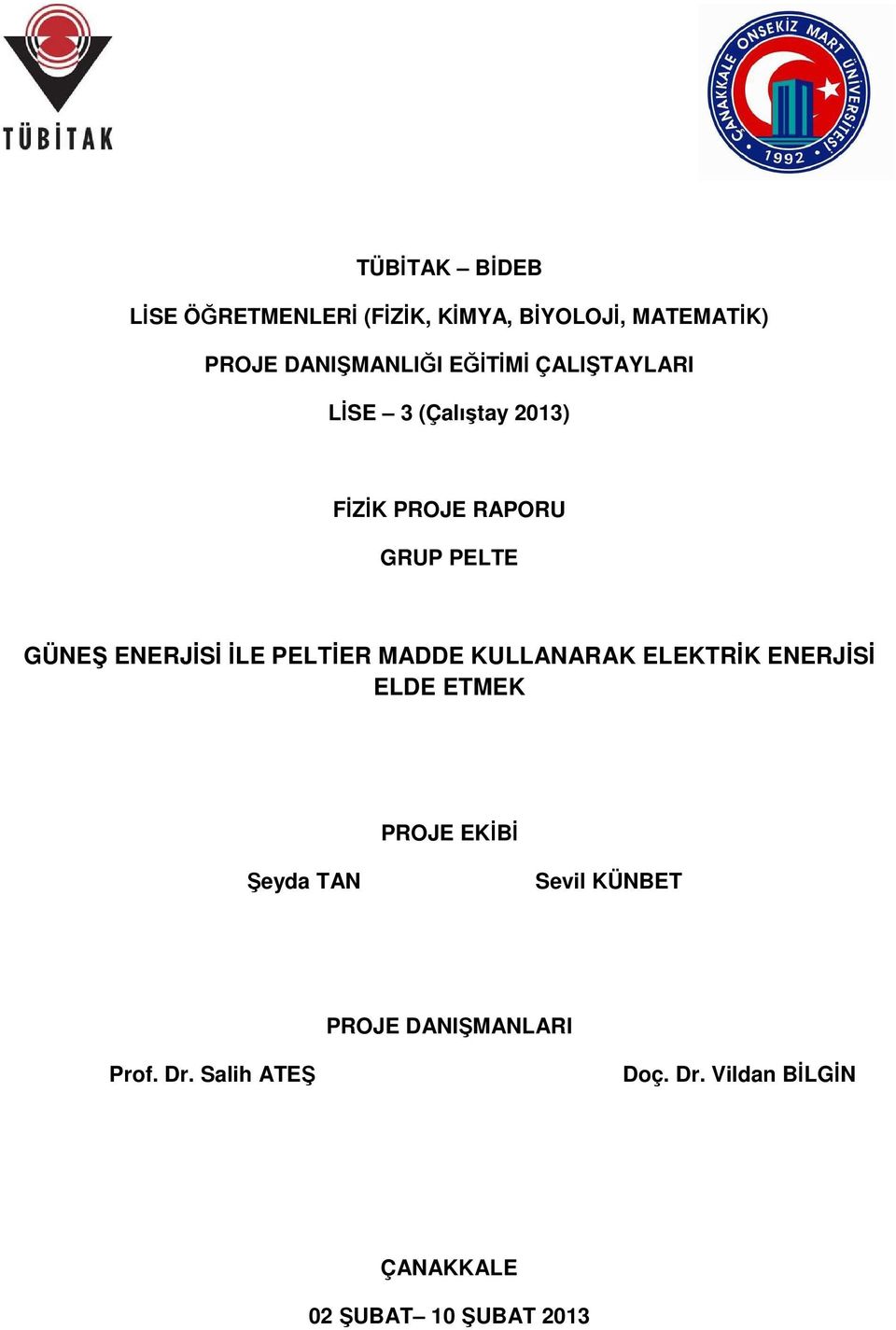 TÜBİTAK

ÇANAKKALE ONSEKİZ MART ÜNİVERSİTESİ 1992

TÜBİTAK – BİDEB

LİSE ÖĞRETMENLERİ (FİZİK, KİMYA, BİYOLOJİ, MATEMATİK)

PROJE DANIŞMANLIĞI EĞİTİMİ ÇALIŞTAYLARI

LİSE – 3 (Çalıştay 2013)

FİZİK PROJE RAPORU

GRUP PELTE

GÜNEŞ ENERJİSİ İLE PELTİER MADDE KULLANARAK ELEKTRİK ENERJİSİ ELDE ETMEK

PROJE EKİBİ

Şeyda TAN

Sevil KÜNBET

PROJE DANIŞMANLARI

Prof. Dr. Salih ATEŞ

Doç. Dr. Vildan BİLGİN

ÇANAKKALE

02 ŞUBAT– 10 ŞUBAT 2013